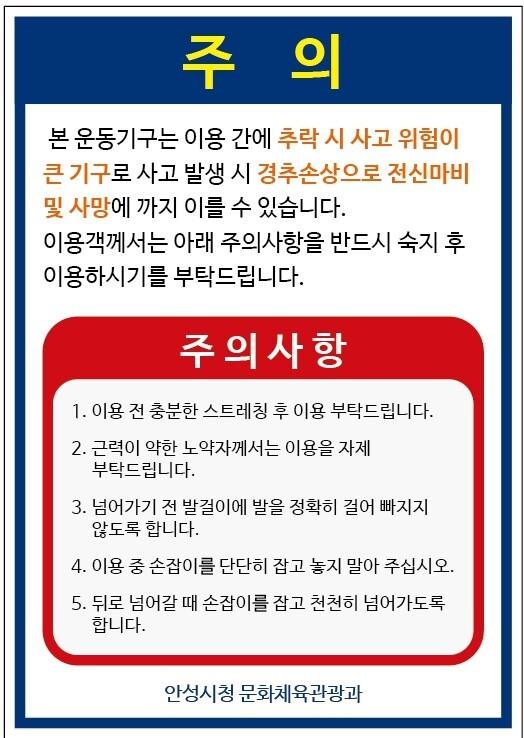 주 의

본 운동기구는 이용 간에 추락 시 사고 위험이 큰 기구로 사고 발생 시 경추손상으로 전신마비 및 사망에 까지 이를 수 있습니다.
이용객께서는 아래 주의사항을 반드시 숙지 후 이용하시기를 부탁드립니다.

주의사항

1. 이용 전 충분한 스트레칭 후 이용 부탁드립니다.

2. 근력이 약한 노약자께서는 이용을 자제 부탁드립니다.

3. 넘어가기 전 발걸이에 발을 정확히 걸어 빠지지 않도록 합니다.

4. 이용 중 손잡이를 단단히 잡고 놓지 말아 주십시오.

5. 뒤로 넘어갈 때 손잡이를 잡고 천천히 넘어가도록 합니다.

안성시청 문화체육관광과